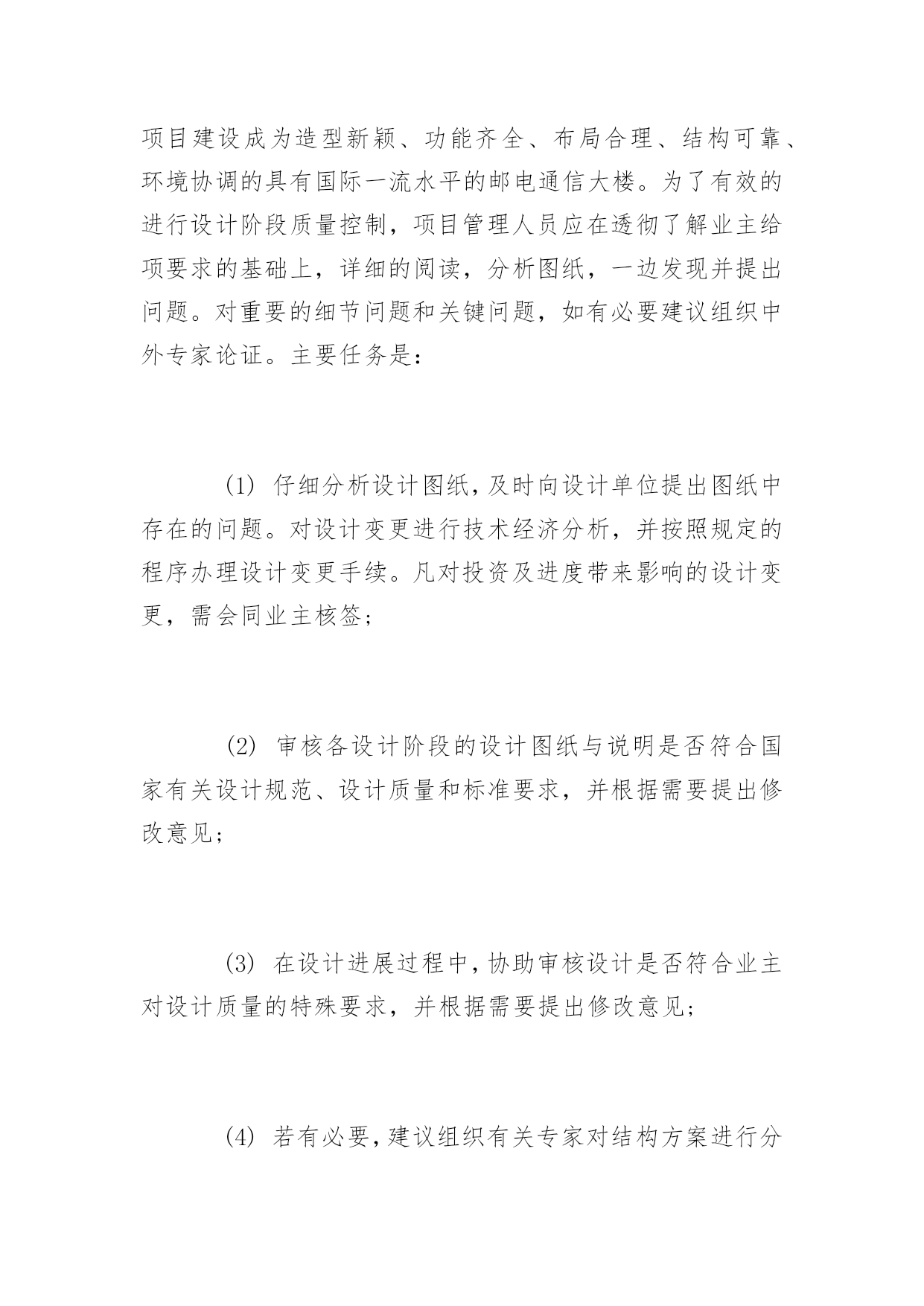 项目建设成为造型新颖、功能齐全、布局合理、结构可靠、环境协调的具有国际一流水平的邮电通信大楼。为了有效的进行设计阶段质量控制，项目管理人员应在透彻了解业主给项要求的基础上，详细的阅读，分析图纸，一边发现并提出问题。对重要的细节问题和关键问题，如有必要建议组织中外专家论证。主要任务是：

(1) 仔细分析设计图纸，及时向设计单位提出图纸中存在的问题。对设计变更进行技术经济分析，并按照规定的程序办理设计变更手续。凡对投资及进度带来影响的设计变更，需会同业主核签；

(2) 审核各设计阶段的设计图纸与说明是否符合国家有关设计规范、设计质量和标准要求，并根据需要提出修改意见；

(3) 在设计进展过程中，协助审核设计是否符合业主对设计质量的特殊要求，并根据需要提出修改意见；

(4) 若有必要，建议组织有关专家对结构方案进行分